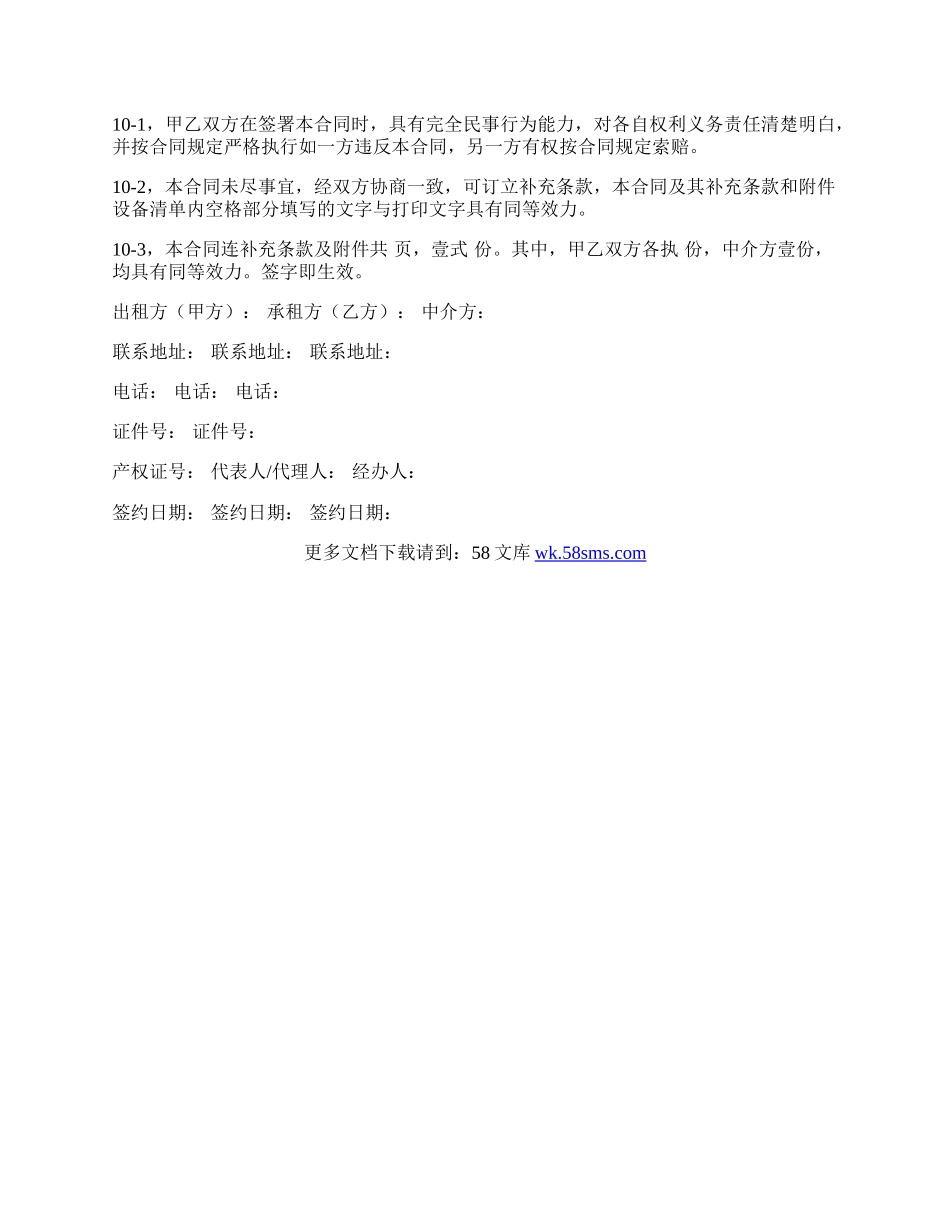 10-1，甲乙双方在签署本合同时，具有完全民事行为能力，对各自权利义务责任清楚明白，并按合同规定严格执行如一方违反本合同，另一方有权按合同规定索赔。

10-2，本合同未尽事宜，经双方协商一致，可订立补充条款，本合同及其补充条款和附件设备清单内空格部分填写的文字与打印文字具有同等效力。

10-3，本合同连补充条款及附件共 页，壹式 份。其中，甲乙双方各执 份，中介方壹份，均具有同等效力。签字即生效。

出租方（甲方）： 承租方（乙方）： 中介方：

联系地址： 联系地址： 联系地址：

电话： 电话： 电话：

证件号： 证件号：

产权证号： 代表人/代理人： 经办人：

签约日期： 签约日期： 签约日期：

更多文档下载请到：58 文库 wk.58sms.com